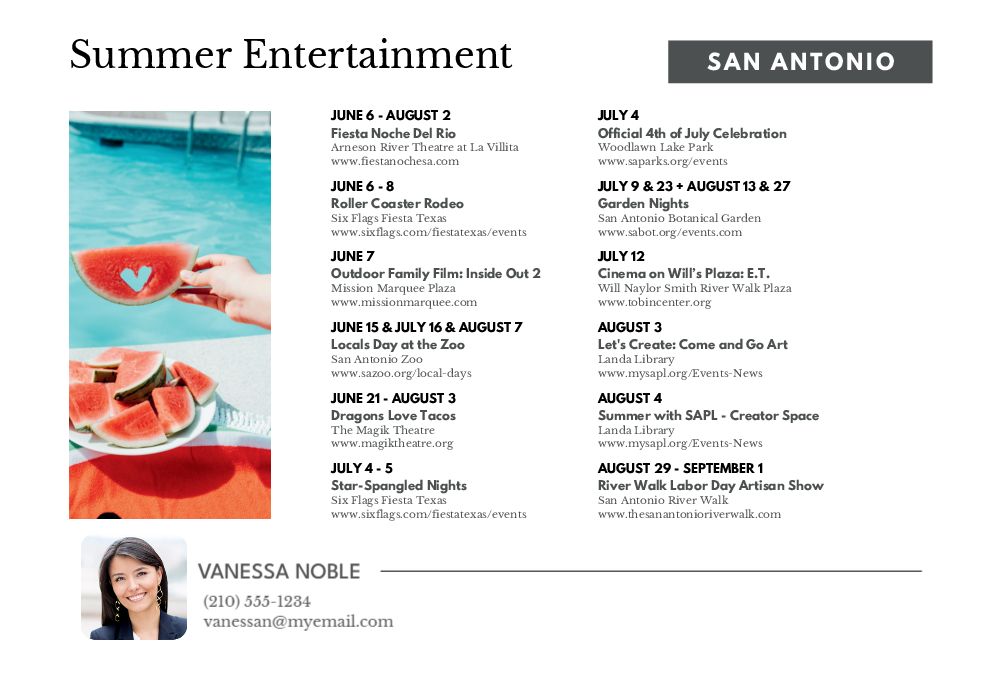 Summer Entertainment

SAN ANTONIO

JUNE 6 - AUGUST 2
Fiesta Noche Del Rio
Arneson River Theatre at La Villita
www.fiestanochesa.com

JUNE 6 - 8
Roller Coaster Rodeo
Six Flags Fiesta Texas
www.sixflags.com/fiestatexas/events

JUNE 7
Outdoor Family Film: Inside Out 2
Mission Marquee Plaza
www.missionmarquee.com

JUNE 15 & JULY 16 & AUGUST 7
Locals Day at the Zoo
San Antonio Zoo
www.sazoo.org/local-days

JUNE 21 - AUGUST 3
Dragons Love Tacos
The Magik Theatre
www.magiktheatre.org

JULY 4 - 5
Star-Spangled Nights
Six Flags Fiesta Texas
www.sixflags.com/fiestatexas/events

JULY 4
Official 4th of July Celebration
Woodlawn Lake Park
www.saparks.org/events

JULY 9 & 23 + AUGUST 13 & 27
Garden Nights
San Antonio Botanical Garden
www.sabot.org/events.com

JULY 12
Cinema on Will's Plaza: E.T.
Will Naylor Smith River Walk Plaza
www.tobincenter.org

AUGUST 3
Let's Create: Come and Go Art
Landa Library
www.mysapl.org/Events-News

AUGUST 4
Summer with SAPL - Creator Space
Landa Library
www.mysapl.org/Events-News

AUGUST 29 - SEPTEMBER 1
River Walk Labor Day Artisan Show
San Antonio River Walk
www.thesanantonioriverwalk.com

VANESSA NOBLE
(210) 555-1234
vanessan@myemail.com